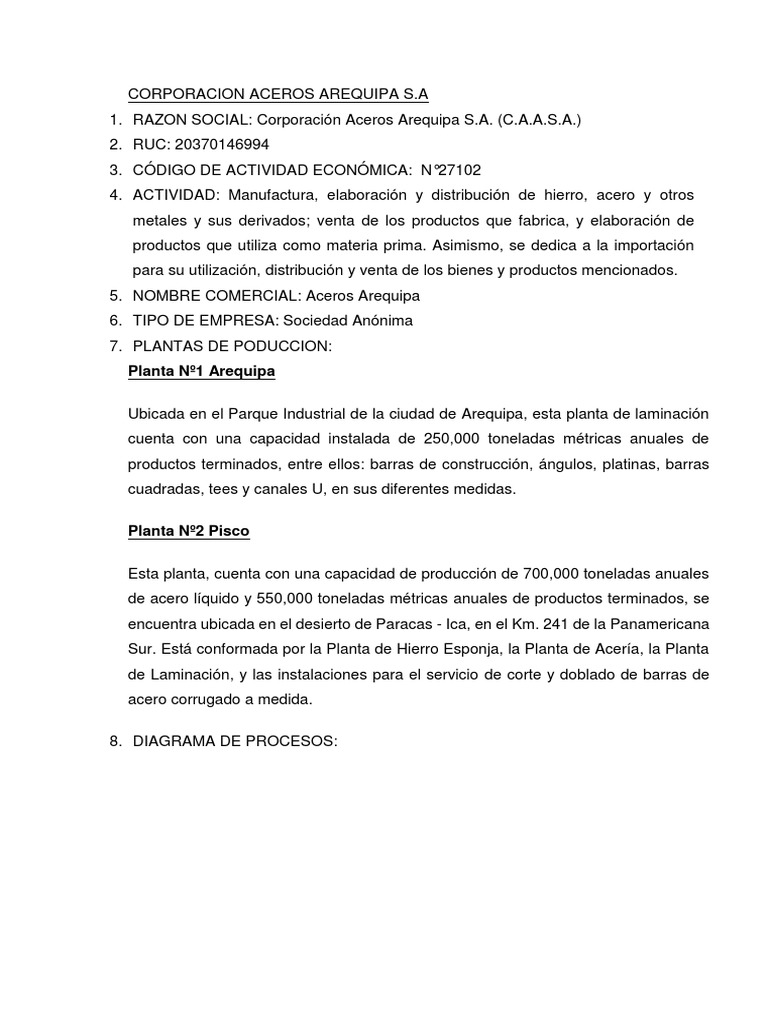 CORPORACION ACEROS AREQUIPA S.A

1. RAZON SOCIAL: Corporación Aceros Arequipa S.A. (C.A.A.S.A.)
2. RUC: 20370146994
3. CÓDIGO DE ACTIVIDAD ECONÓMICA: N°27102
4. ACTIVIDAD: Manufactura, elaboración y distribución de hierro, acero y otros metales y sus derivados; venta de los productos que fabrica, y elaboración de productos que utiliza como materia prima. Asimismo, se dedica a la importación para su utilización, distribución y venta de los bienes y productos mencionados.
5. NOMBRE COMERCIAL: Aceros Arequipa
6. TIPO DE EMPRESA: Sociedad Anónima
7. PLANTAS DE PODUCCION:

Planta Nº1 Arequipa

Ubicada en el Parque Industrial de la ciudad de Arequipa, esta planta de laminación cuenta con una capacidad instalada de 250,000 toneladas métricas anuales de productos terminados, entre ellos: barras de construcción, ángulos, platinas, barras cuadradas, tees y canales U, en sus diferentes medidas.

Planta Nº2 Pisco

Esta planta, cuenta con una capacidad de producción de 700,000 toneladas anuales de acero líquido y 550,000 toneladas métricas anuales de productos terminados, se encuentra ubicada en el desierto de Paracas - Ica, en el Km. 241 de la Panamericana Sur. Está conformada por la Planta de Hierro Esponja, la Planta de Acería, la Planta de Laminación, y las instalaciones para el servicio de corte y doblado de barras de acero corrugado a medida.

8. DIAGRAMA DE PROCESOS: